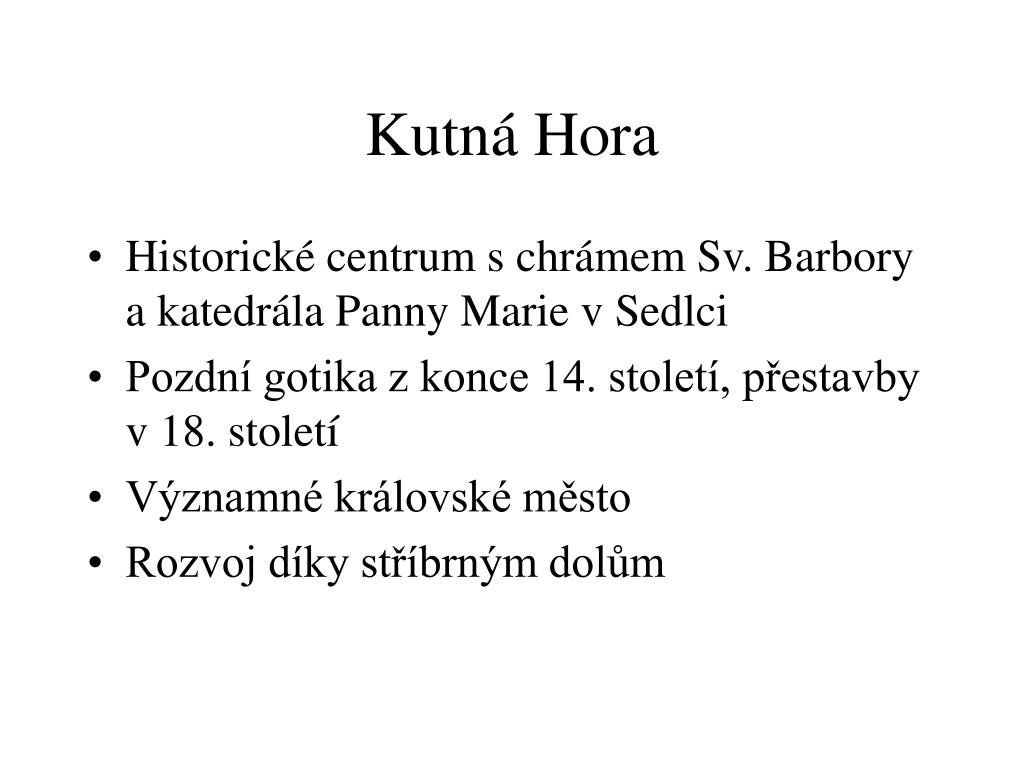 Kutná Hora

• Historické centrum s chrámem Sv. Barbory a katedrála Panny Marie v Sedlci
• Pozdní gotika z konce 14. století, přestavby v 18. století
• Významné královské město
• Rozvoj díky stříbrným dolům